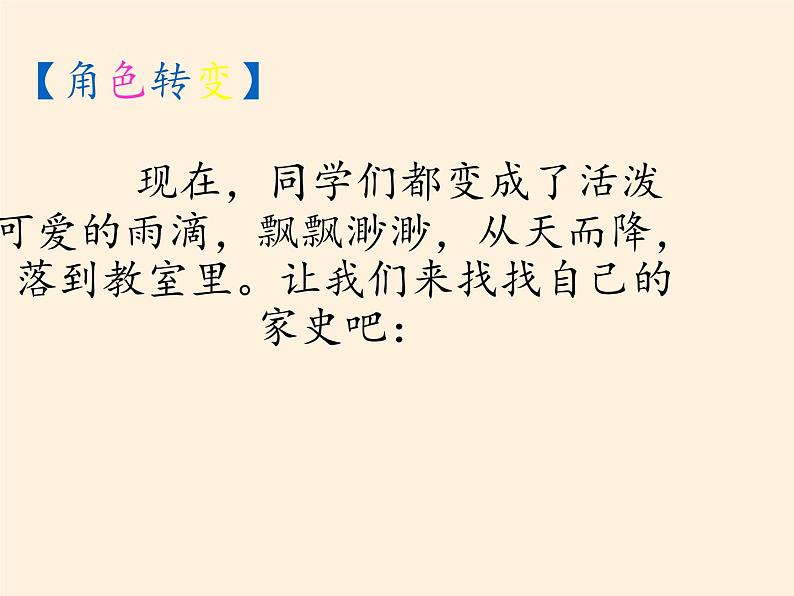 【角色转变】

现在，同学们都变成了活泼可爱的雨滴，飘飘渺渺，从天而降，落到教室里。让我们来找找自己的家史吧：